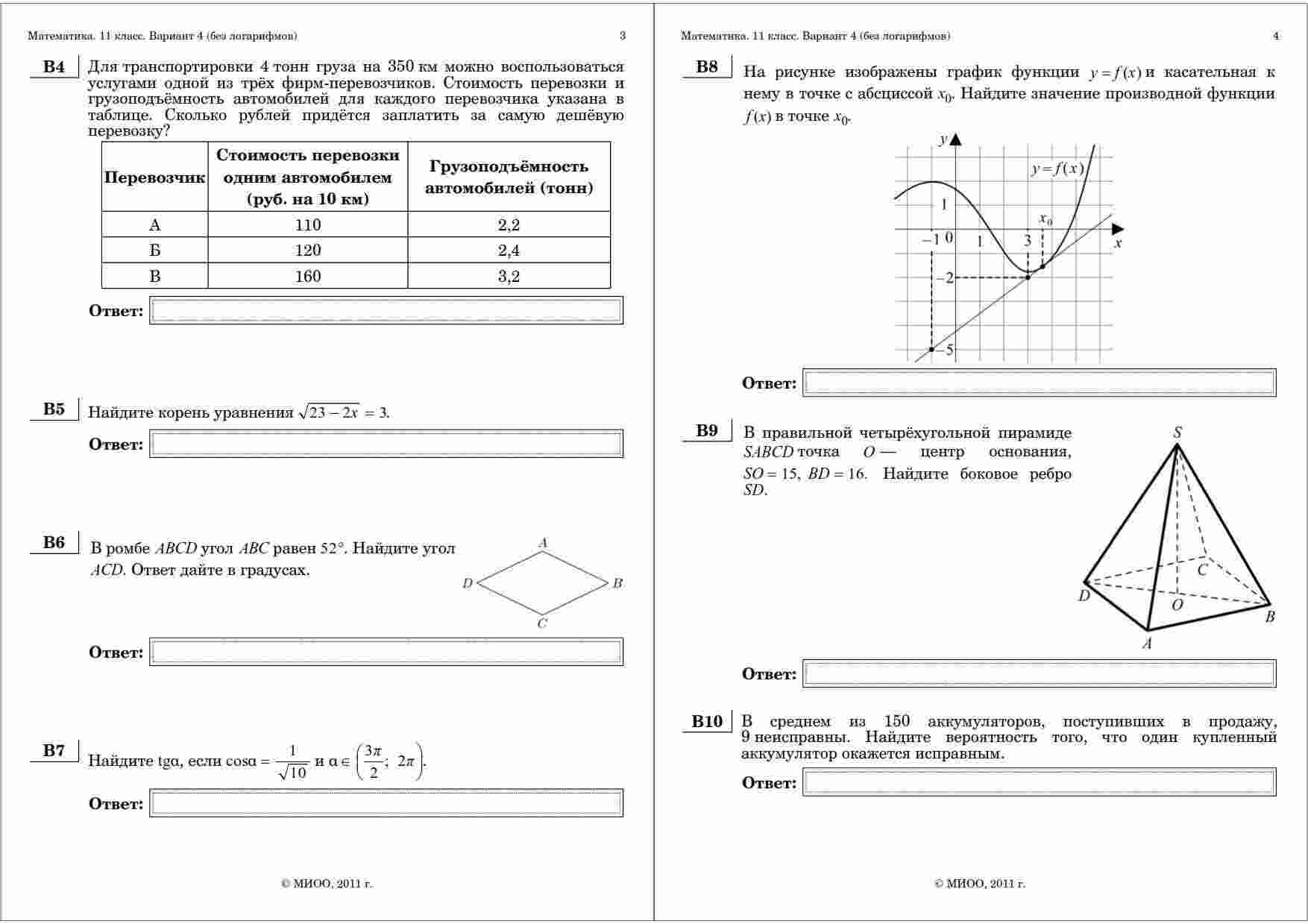 Математика. 11 класс. Вариант 4 (без логарифмов) 3

B4 Для транспортировки 4 тонн груза на 350 км можно воспользоваться услугами одной из трёх фирм-перевозчиков. Стоимость перевозки и грузоподъёмность автомобилей для каждого перевозчика указана в таблице. Сколько рублей придётся заплатить за самую дешёвую перевозку?

| Перевозчик | Стоимость перевозки одним автомобилем (руб. на 10 км) | Грузоподъёмность автомобилей (тонн) |
|---|---|---|
| А | 110 | 2,2 |
| Б | 120 | 2,4 |
| В | 160 | 3,2 |

Ответ:

B5 Найдите корень уравнения $\sqrt{23-2x}=3$.

Ответ:

B6 В ромбе $ABCD$ угол $ABC$ равен $52°$. Найдите угол $ACD$. Ответ дайте в градусах.

A
D B
C

Ответ:

B7 Найдите tgα, если $\cos\alpha=\frac{1}{\sqrt{10}}$ и $\alpha\in\left(\frac{3\pi}{2};\ 2\pi\right)$.

Ответ:

© МИОО, 2011 г.

Математика. 11 класс. Вариант 4 (без логарифмов) 4

B8 На рисунке изображены график функции $y=f(x)$ и касательная к нему в точке с абсциссой $x_0$. Найдите значение производной функции $f(x)$ в точке $x_0$.

$y$
$y=f(x)$
1
$x_0$
$-1$ 0 1 3
$x$
$-2$
$-5$

Ответ:

B9 В правильной четырёхугольной пирамиде $SABCD$ точка $O$ — центр основания, $SO=15$, $BD=16$. Найдите боковое ребро $SD$.

S
C
D
O
B
A

Ответ:

B10 В среднем из 150 аккумуляторов, поступивших в продажу, 9 неисправны. Найдите вероятность того, что один купленный аккумулятор окажется исправным.

Ответ:

© МИОО, 2011 г.